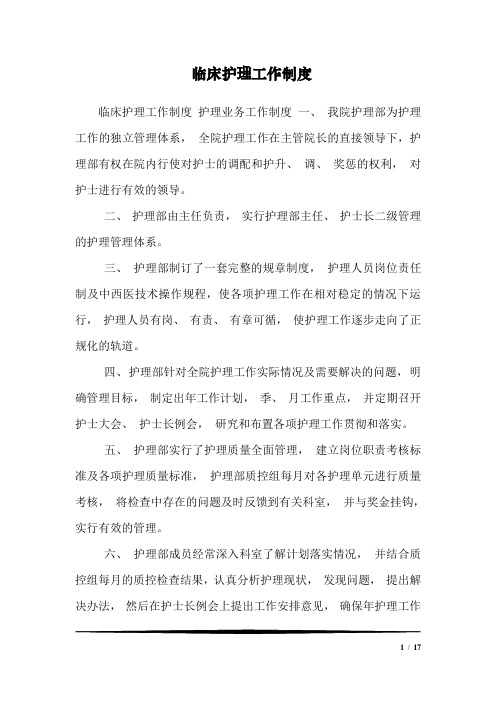 临床护理工作制度

临床护理工作制度 护理业务工作制度 一、 我院护理部为护理工作的独立管理体系， 全院护理工作在主管院长的直接领导下，护理部有权在院内行使对护士的调配和护升、 调、 奖惩的权利， 对护士进行有效的领导。

二、 护理部由主任负责， 实行护理部主任、 护士长二级管理的护理管理体系。

三、 护理部制订了一套完整的规章制度， 护理人员岗位责任制及中西医技术操作规程，使各项护理工作在相对稳定的情况下运行， 护理人员有岗、 有责、 有章可循， 使护理工作逐步走向了正规化的轨道。

四、护理部针对全院护理工作实际情况及需要解决的问题，明确管理目标， 制定出年工作计划， 季、 月工作重点， 并定期召开护士大会、 护士长例会， 研究和布置各项护理工作贯彻和落实。

五、 护理部实行了护理质量全面管理， 建立岗位职责考核标准及各项护理质量标准， 护理部质控组每月对各护理单元进行质量考核， 将检查中存在的问题及时反馈到有关科室， 并与奖金挂钩，实行有效的管理。

六、 护理部成员经常深入科室了解计划落实情况， 并结合质控组每月的质控检查结果，认真分析护理现状， 发现问题， 提出解决办法， 然后在护士长例会上提出工作安排意见， 确保年护理工作

1 / 17